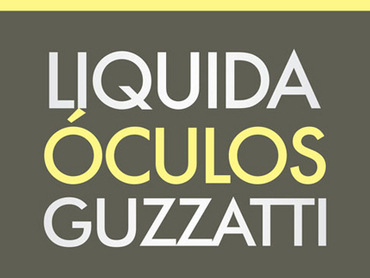 LIQUIDA
ÓCULOS
GUZZATTI